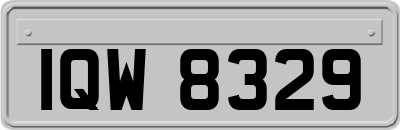 IQW 8329